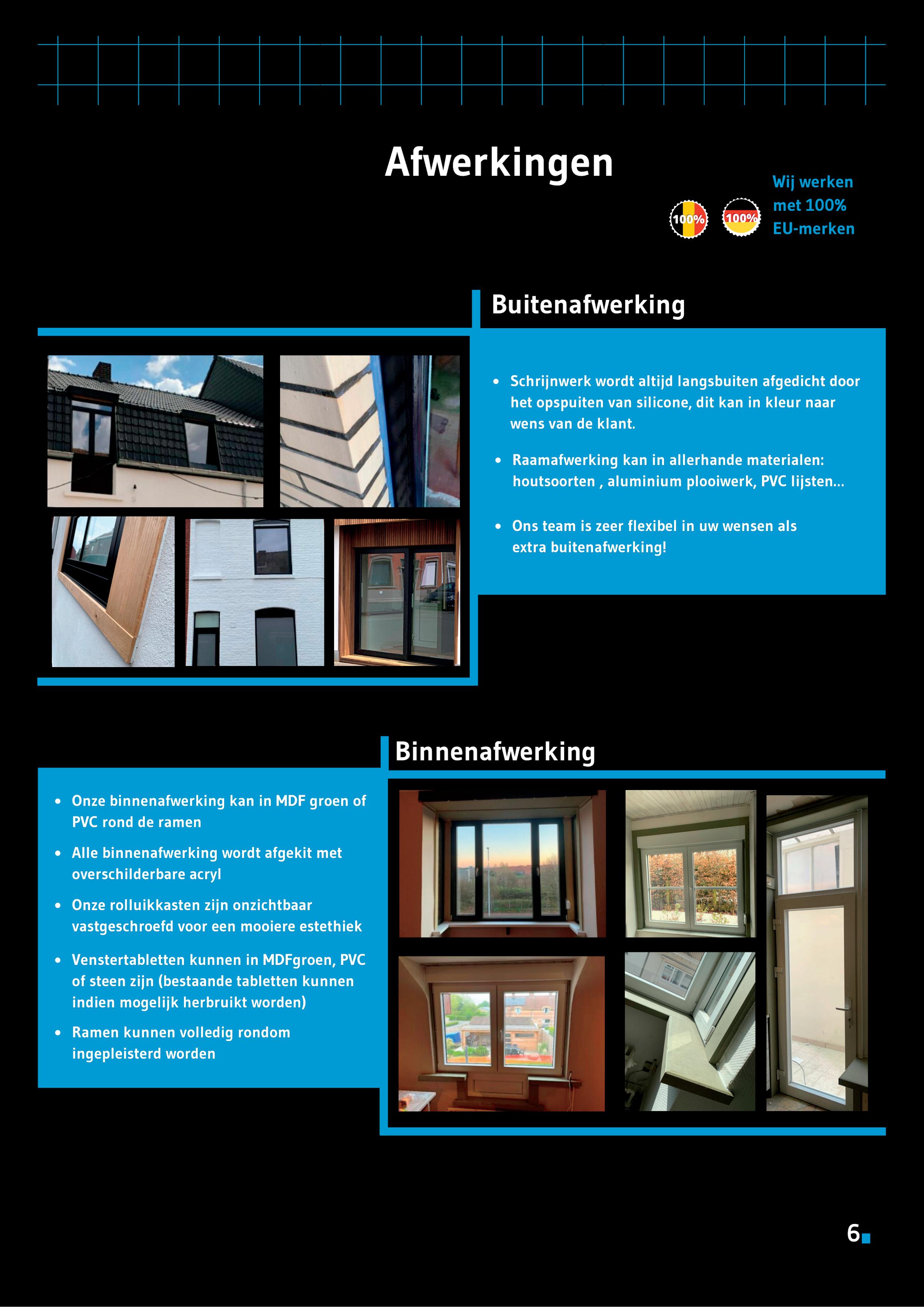 Afwerkingen

100% 100%

Wij werken met 100% EU-merken

Buitenafwerking

• Schrijnwerk wordt altijd langsbuiten afgedicht door het opspuiten van silicone, dit kan in kleur naar wens van de klant.

• Raamafwerking kan in allerhande materialen: houtsoorten , aluminium plooiwerk, PVC lijsten...

• Ons team is zeer flexibel in uw wensen als extra buitenafwerking!

Binnenafwerking

• Onze binnenafwerking kan in MDF groen of PVC rond de ramen

• Alle binnenafwerking wordt afgekit met overschilderbare acryl

• Onze rolluikkasten zijn onzichtbaar vastgeschroefd voor een mooiere estethiek

• Venstertabletten kunnen in MDFgroen, PVC of steen zijn (bestaande tabletten kunnen indien mogelijk herbruikt worden)

• Ramen kunnen volledig rondom ingepleisterd worden

6